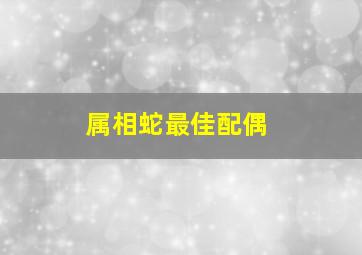 属相蛇最佳配偶